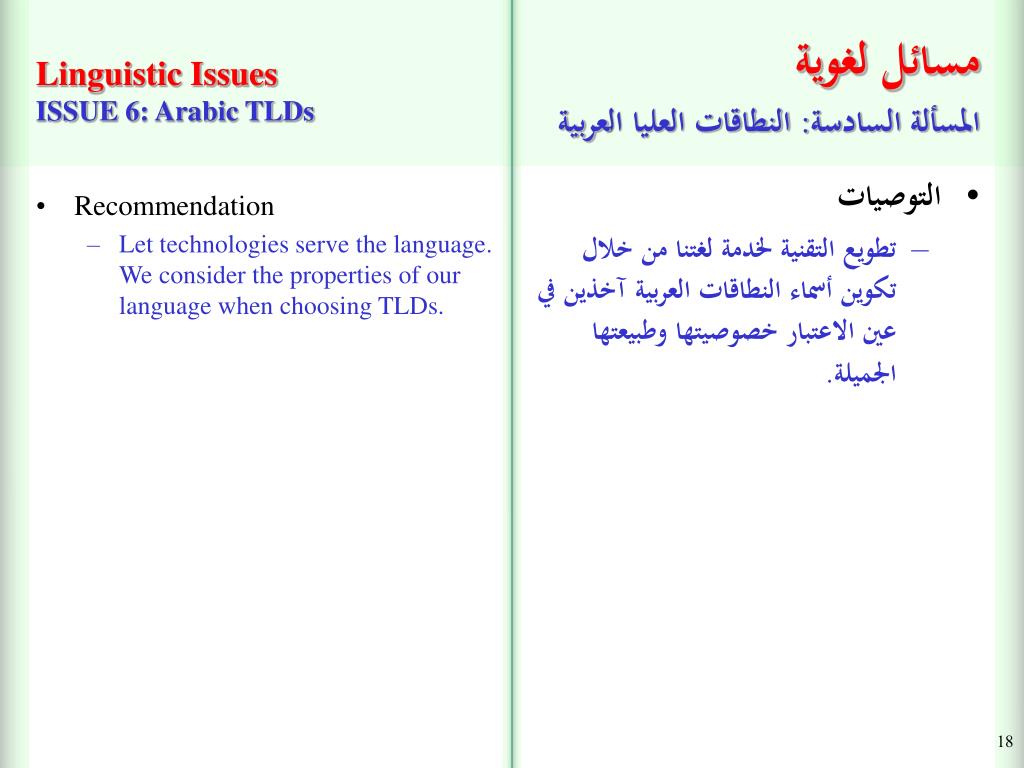 Linguistic Issues
ISSUE 6: Arabic TLDs

• Recommendation
– Let technologies serve the language. We consider the properties of our language when choosing TLDs.

مسائل لغوية
المسألة السادسة: النطاقات العليا العربية

• التوصيات
– تطويع التقنية لخدمة لغتنا من خلال تكوين أسماء النطاقات العربية آخذين في عين الاعتبار خصوصيتها وطبيعتها الجميلة.

18